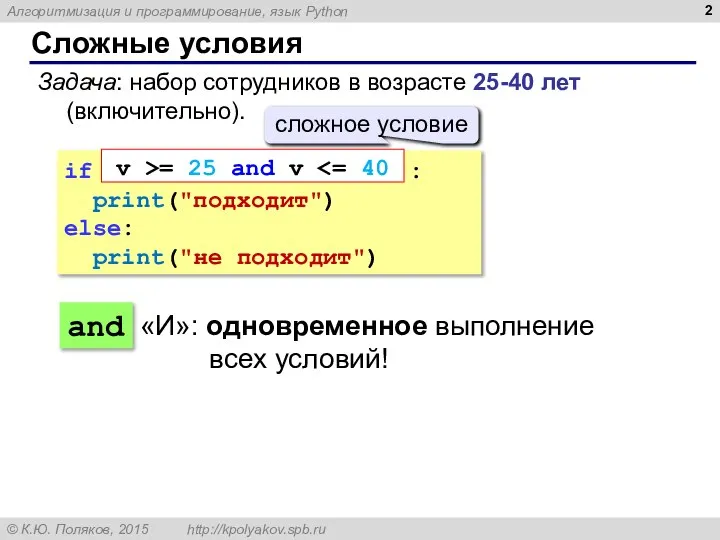 Алгоритмизация и программирование, язык Python

2

Сложные условия

Задача: набор сотрудников в возрасте 25-40 лет (включительно).

сложное условие

if v >= 25 and v <= 40 :
  print("подходит")
else:
  print("не подходит")

and «И»: одновременное выполнение всех условий!

© К.Ю. Поляков, 2015 http://kpolyakov.spb.ru